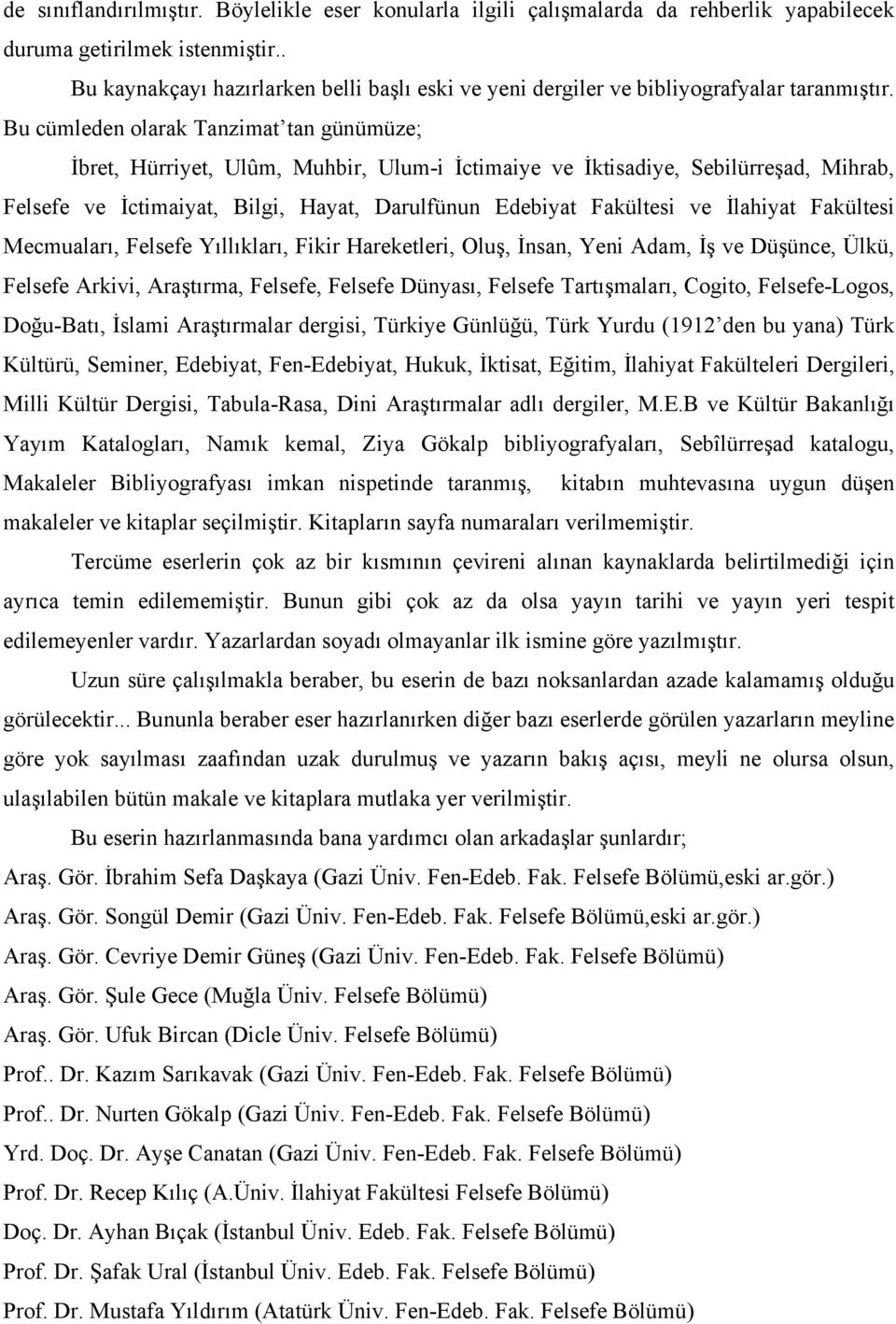 de sınıflandırılmıştır. Böylelikle eser konularla ilgili çalışmalarda da rehberlik yapabilecek duruma getirilmek istenmiştir..

Bu kaynakçayı hazırlarken belli başlı eski ve yeni dergiler ve bibliyografyalar taranmıştır. Bu cümleden olarak Tanzimat'tan günümüze;

İbret, Hürriyet, Ulûm, Muhbir, Ulum-i İctimaiye ve İktisadiye, Sebilürreşad, Mihrab, Felsefe ve İctimaiyat, Bilgi, Hayat, Darulfünun Edebiyat Fakültesi ve İlahiyat Fakültesi Mecmuaları, Felsefe Yıllıkları, Fikir Hareketleri, Oluş, İnsan, Yeni Adam, İş ve Düşünce, Ülkü, Felsefe Arkivi, Araştırma, Felsefe, Felsefe Dünyası, Felsefe Tartışmaları, Cogito, Felsefe-Logos, Doğu-Batı, İslami Araştırmalar dergisi, Türkiye Günlüğü, Türk Yurdu (1912'den bu yana) Türk Kültürü, Seminer, Edebiyat, Fen-Edebiyat, Hukuk, İktisat, Eğitim, İlahiyat Fakülteleri Dergileri, Milli Kültür Dergisi, Tabula-Rasa, Dini Araştırmalar adlı dergiler, M.E.B ve Kültür Bakanlığı Yayım Katalogları, Namık kemal, Ziya Gökalp bibliyografyaları, Sebîlürreşad katalogu, Makaleler Bibliyografyası imkan nispetinde taranmış, kitabın muhtevasına uygun düşen makaleler ve kitaplar seçilmiştir. Kitapların sayfa numaraları verilmemiştir.

Tercüme eserlerin çok az bir kısmının çevireni alınan kaynaklarda belirtilmediği için ayrıca temin edilememiştir. Bunun gibi çok az da olsa yayın tarihi ve yayın yeri tespit edilemeyenler vardır. Yazarlardan soyadı olmayanlar ilk ismine göre yazılmıştır.

Uzun süre çalışılmakla beraber, bu eserin de bazı noksanlardan azade kalamamış olduğu görülecektir... Bununla beraber eser hazırlanırken diğer bazı eserlerde görülen yazarların meyline göre yok sayılması zaafından uzak durulmuş ve yazarın bakış açısı, meyli ne olursa olsun, ulaşılabilen bütün makale ve kitaplara mutlaka yer verilmiştir.

Bu eserin hazırlanmasında bana yardımcı olan arkadaşlar şunlardır;

Araş. Gör. İbrahim Sefa Daşkaya (Gazi Üniv. Fen-Edeb. Fak. Felsefe Bölümü,eski ar.gör.)

Araş. Gör. Songül Demir (Gazi Üniv. Fen-Edeb. Fak. Felsefe Bölümü,eski ar.gör.)

Araş. Gör. Cevriye Demir Güneş (Gazi Üniv. Fen-Edeb. Fak. Felsefe Bölümü)

Araş. Gör. Şule Gece (Muğla Üniv. Felsefe Bölümü)

Araş. Gör. Ufuk Bircan (Dicle Üniv. Felsefe Bölümü)

Prof.. Dr. Kazım Sarıkavak (Gazi Üniv. Fen-Edeb. Fak. Felsefe Bölümü)

Prof.. Dr. Nurten Gökalp (Gazi Üniv. Fen-Edeb. Fak. Felsefe Bölümü)

Yrd. Doç. Dr. Ayşe Canatan (Gazi Üniv. Fen-Edeb. Fak. Felsefe Bölümü)

Prof. Dr. Recep Kılıç (A.Üniv. İlahiyat Fakültesi Felsefe Bölümü)

Doç. Dr. Ayhan Bıçak (İstanbul Üniv. Edeb. Fak. Felsefe Bölümü)

Prof. Dr. Şafak Ural (İstanbul Üniv. Edeb. Fak. Felsefe Bölümü)

Prof. Dr. Mustafa Yıldırım (Atatürk Üniv. Fen-Edeb. Fak. Felsefe Bölümü)